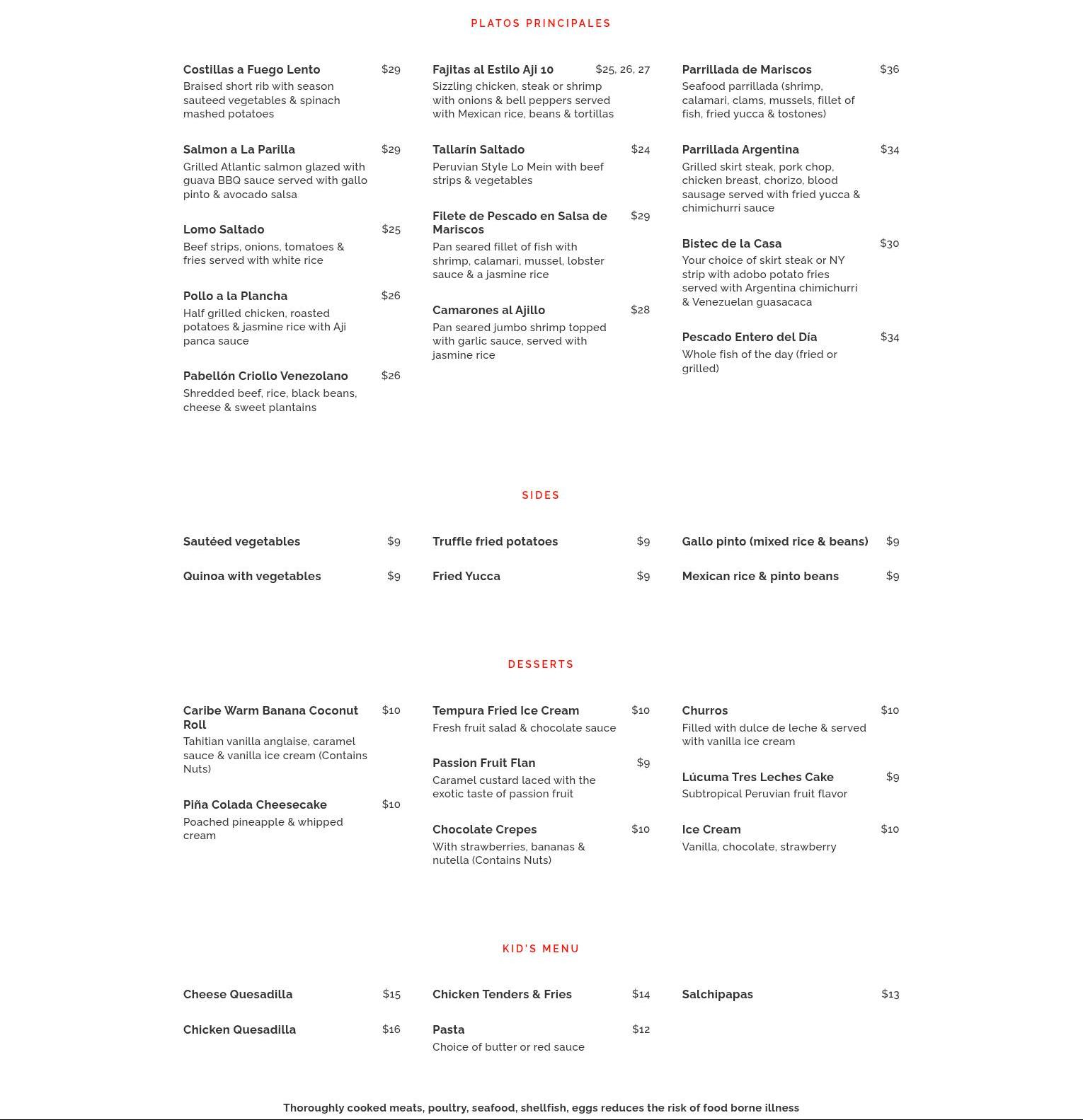 PLATOS PRINCIPALES

Costillas a Fuego Lento $29
Braised short rib with season sauteed vegetables & spinach mashed potatoes

Salmon a La Parilla $29
Grilled Atlantic salmon glazed with guava BBQ sauce served with gallo pinto & avocado salsa

Lomo Saltado $25
Beef strips, onions, tomatoes & fries served with white rice

Pollo a la Plancha $26
Half grilled chicken, roasted potatoes & jasmine rice with Aji panca sauce

Pabellón Criollo Venezolano $26
Shredded beef, rice, black beans, cheese & sweet plantains

Fajitas al Estilo Aji 10 $25, 26, 27
Sizzling chicken, steak or shrimp with onions & bell peppers served with Mexican rice, beans & tortillas

Tallarín Saltado $24
Peruvian Style Lo Mein with beef strips & vegetables

Filete de Pescado en Salsa de Mariscos $29
Pan seared fillet of fish with shrimp, calamari, mussel, lobster sauce & a jasmine rice

Camarones al Ajillo $28
Pan seared jumbo shrimp topped with garlic sauce, served with jasmine rice

Parrillada de Mariscos $36
Seafood parrillada (shrimp, calamari, clams, mussels, fillet of fish, fried yucca & tostones)

Parrillada Argentina $34
Grilled skirt steak, pork chop, chicken breast, chorizo, blood sausage served with fried yucca & chimichurri sauce

Bistec de la Casa $30
Your choice of skirt steak or NY strip with adobo potato fries served with Argentina chimichurri & Venezuelan guasacaca

Pescado Entero del Día $34
Whole fish of the day (fried or grilled)

SIDES

Sautéed vegetables $9

Quinoa with vegetables $9

Truffle fried potatoes $9

Fried Yucca $9

Gallo pinto (mixed rice & beans) $9

Mexican rice & pinto beans $9

DESSERTS

Caribe Warm Banana Coconut Roll $10
Tahitian vanilla anglaise, caramel sauce & vanilla ice cream (Contains Nuts)

Piña Colada Cheesecake $10
Poached pineapple & whipped cream

Tempura Fried Ice Cream $10
Fresh fruit salad & chocolate sauce

Passion Fruit Flan $9
Caramel custard laced with the exotic taste of passion fruit

Chocolate Crepes $10
With strawberries, bananas & nutella (Contains Nuts)

Churros $10
Filled with dulce de leche & served with vanilla ice cream

Lúcuma Tres Leches Cake $9
Subtropical Peruvian fruit flavor

Ice Cream $10
Vanilla, chocolate, strawberry

KID'S MENU

Cheese Quesadilla $15

Chicken Quesadilla $16

Chicken Tenders & Fries $14

Pasta $12
Choice of butter or red sauce

Salchipapas $13

Thoroughly cooked meats, poultry, seafood, shellfish, eggs reduces the risk of food borne illness